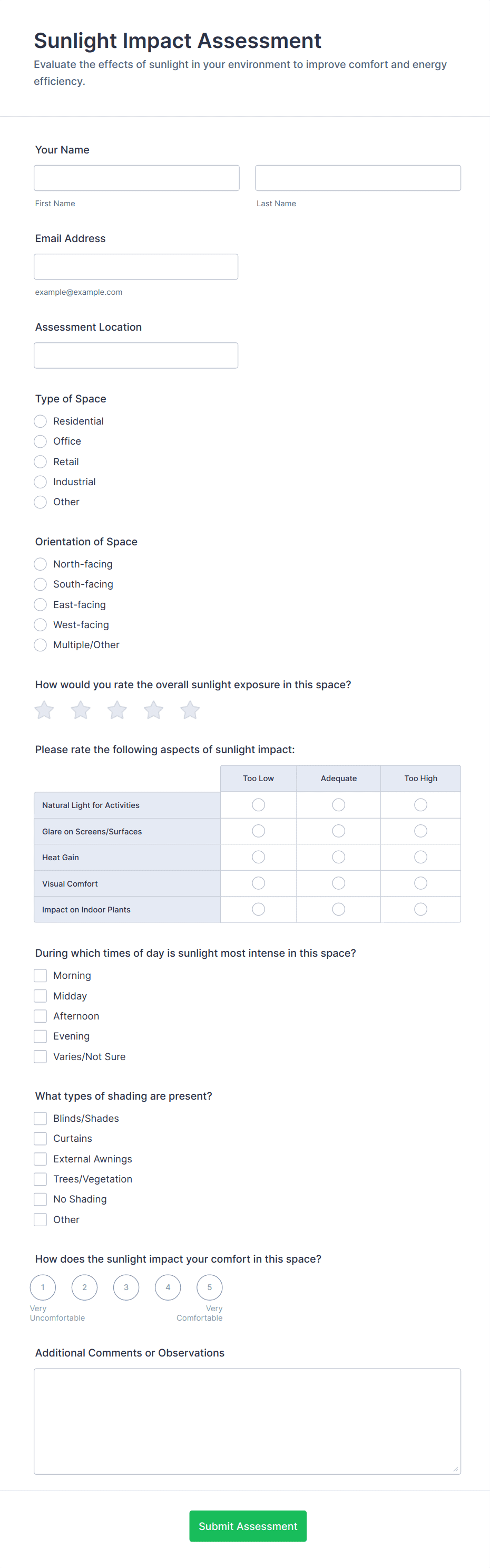 Sunlight Impact Assessment
Evaluate the effects of sunlight in your environment to improve comfort and energy efficiency.

Your Name

First Name

Last Name

Email Address

example@example.com

Assessment Location

Type of Space
Residential
Office
Retail
Industrial
Other

Orientation of Space
North-facing
South-facing
East-facing
West-facing
Multiple/Other

How would you rate the overall sunlight exposure in this space?

Please rate the following aspects of sunlight impact:

| | Too Low | Adequate | Too High |
|---|---|---|---|
| Natural Light for Activities | | | |
| Glare on Screens/Surfaces | | | |
| Heat Gain | | | |
| Visual Comfort | | | |
| Impact on Indoor Plants | | | |

During which times of day is sunlight most intense in this space?
Morning
Midday
Afternoon
Evening
Varies/Not Sure

What types of shading are present?
Blinds/Shades
Curtains
External Awnings
Trees/Vegetation
No Shading
Other

How does the sunlight impact your comfort in this space?
1 2 3 4 5
Very Uncomfortable
Very Comfortable

Additional Comments or Observations

Submit Assessment